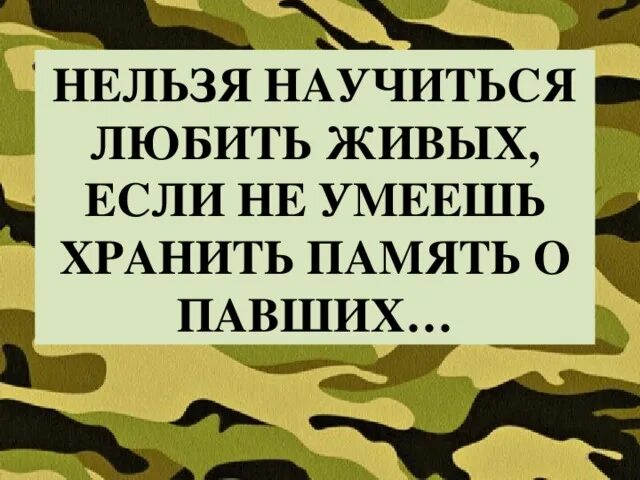 НЕЛЬЗЯ НАУЧИТЬСЯ ЛЮБИТЬ ЖИВЫХ, ЕСЛИ НЕ УМЕЕШЬ ХРАНИТЬ ПАМЯТЬ О ПАВШИХ…